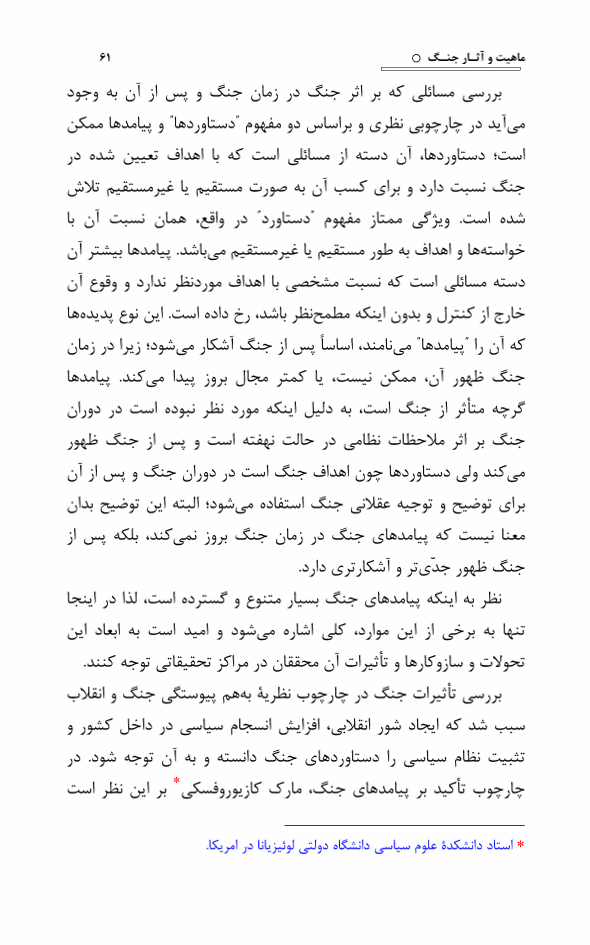 ماهیت و آثـار جنـگ ○ ۶۱

بررسی مسائلی که بر اثر جنگ در زمان جنگ و پس از آن به وجود می‌آید در چارچوبی نظری و براساس دو مفهوم "دستاوردها" و پیامدها ممکن است؛ دستاوردها، آن دسته از مسائلی است که با اهداف تعیین شده در جنگ نسبت دارد و برای کسب آن به صورت مستقیم یا غیرمستقیم تلاش شده است. ویژگی ممتاز مفهوم "دستاورد" در واقع، همان نسبت آن با خواسته‌ها و اهداف به طور مستقیم یا غیرمستقیم می‌باشد. پیامدها بیشتر آن دسته مسائلی است که نسبت مشخصی با اهداف موردنظر ندارد و وقوع آن خارج از کنترل و بدون اینکه مطمح‌نظر باشد، رخ داده است. این نوع پدیده‌ها که آن را "پیامدها" می‌نامند، اساساً پس از جنگ آشکار می‌شود؛ زیرا در زمان جنگ ظهور آن، ممکن نیست، یا کمتر مجال بروز پیدا می‌کند. پیامدها گرچه متأثر از جنگ است، به دلیل اینکه مورد نظر نبوده است در دوران جنگ بر اثر ملاحظات نظامی در حالت نهفته است و پس از جنگ ظهور می‌کند ولی دستاوردها چون اهداف جنگ است در دوران جنگ و پس از آن برای توضیح و توجیه عقلانی جنگ استفاده می‌شود؛ البته این توضیح بدان معنا نیست که پیامدهای جنگ در زمان جنگ بروز نمی‌کند، بلکه پس از جنگ ظهور جدّی‌تر و آشکارتری دارد.

نظر به اینکه پیامدهای جنگ بسیار متنوع و گسترده است، لذا در اینجا تنها به برخی از این موارد، کلی اشاره می‌شود و امید است به ابعاد این تحولات و سازوکارها و تأثیرات آن محققان در مراکز تحقیقاتی توجه کنند.

بررسی تأثیرات جنگ در چارچوب نظریهٔ به‌هم پیوستگی جنگ و انقلاب سبب شد که ایجاد شور انقلابی، افزایش انسجام سیاسی در داخل کشور و تثبیت نظام سیاسی را دستاوردهای جنگ دانسته و به آن توجه شود. در چارچوب تأکید بر پیامدهای جنگ، مارک کازیوروفسکی* بر این نظر است

* استاد دانشکدهٔ علوم سیاسی دانشگاه دولتی لوئیزیانا در امریکا.